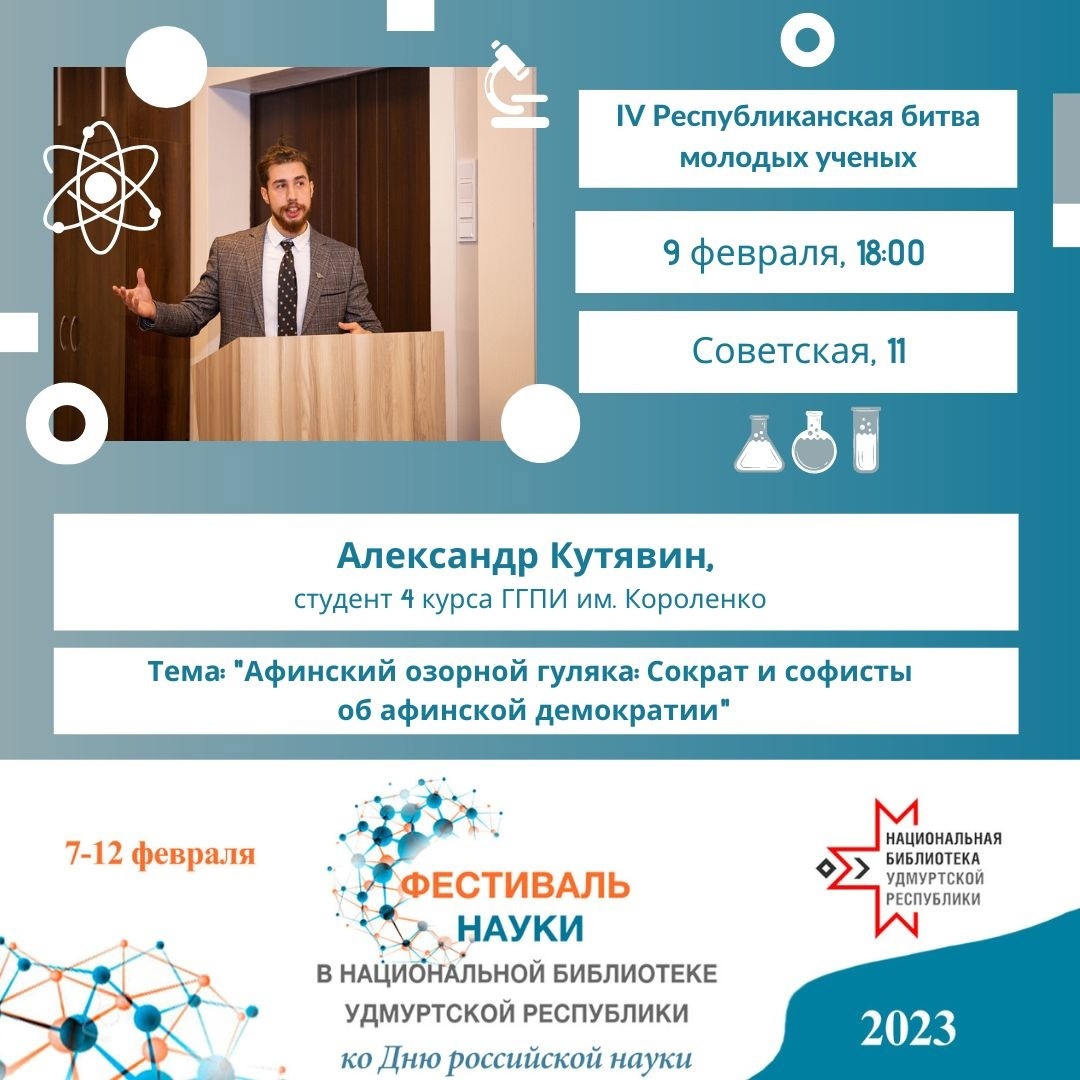 IV Республиканская битва молодых ученых

9 февраля, 18:00

Советская, 11

Александр Кутявин,
студент 4 курса ГГПИ им. Короленко

Тема: "Афинский озорной гуляка: Сократ и софисты об афинской демократии"

7-12 февраля

ФЕСТИВАЛЬ НАУКИ
В НАЦИОНАЛЬНОЙ БИБЛИОТЕКЕ УДМУРТСКОЙ РЕСПУБЛИКИ
ко Дню российской науки

НАЦИОНАЛЬНАЯ БИБЛИОТЕКА УДМУРТСКОЙ РЕСПУБЛИКИ

2023